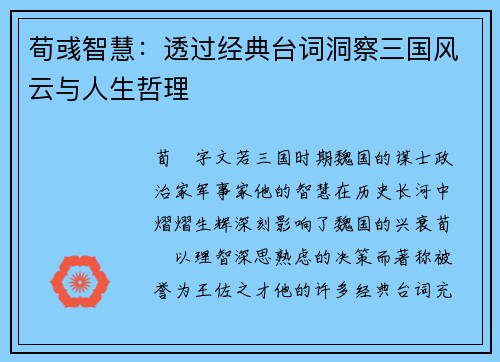 荀彧智慧：透过经典台词洞察三国风云与人生哲理

荀　字文若三国时期魏国的谋士政治家军事家他的智慧在历史长河中熠熠生辉深刻影响了魏国的兴衰荀　以理智深思熟虑的决策而著称被誉为王佐之才他的许多经典台词充